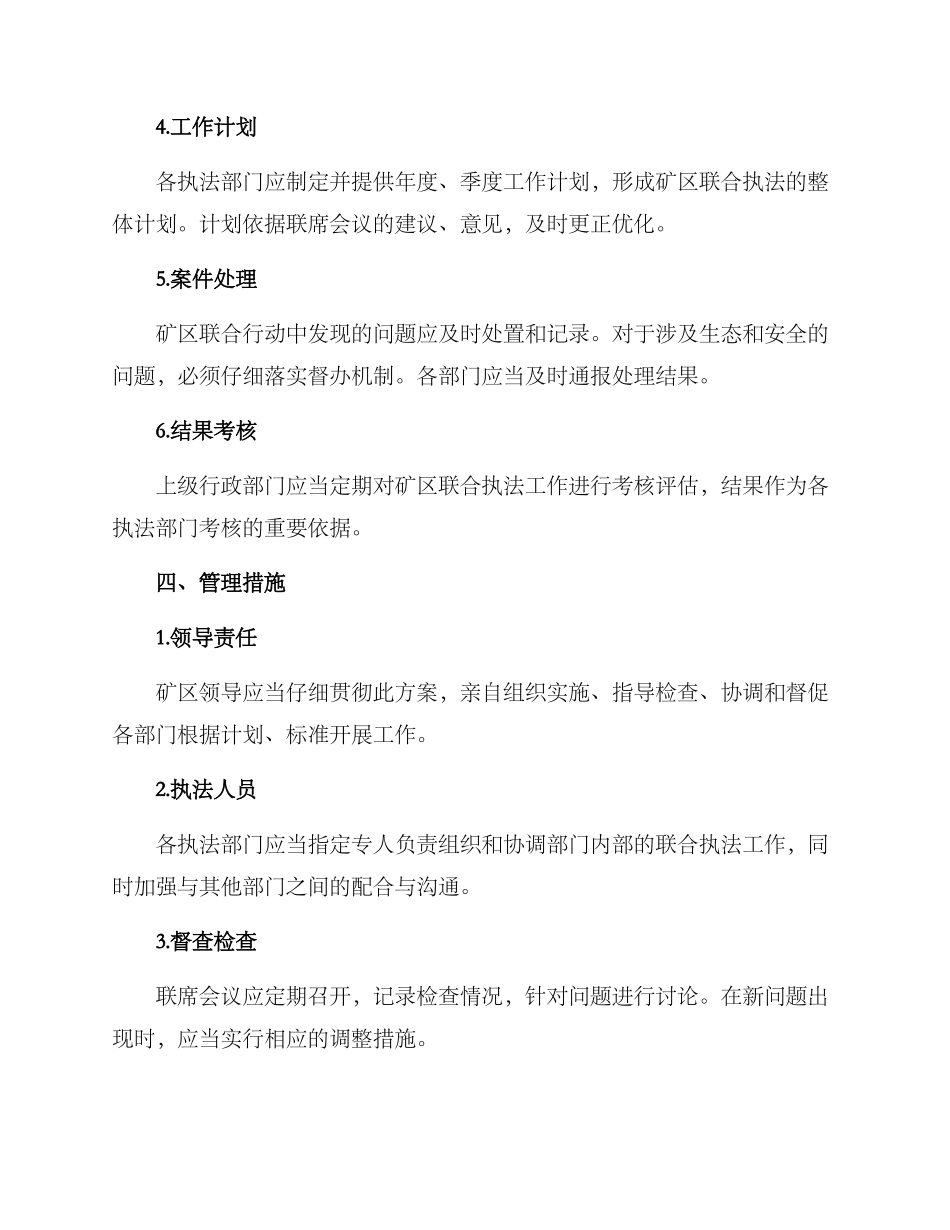 4.工作计划

各执法部门应制定并提供年度、季度工作计划，形成矿区联合执法的整体计划。计划依据联席会议的建议、意见，及时更正优化。

5.案件处理

矿区联合行动中发现的问题应及时处置和记录。对于涉及生态和安全的问题，必须仔细落实督办机制。各部门应当及时通报处理结果。

6.结果考核

上级行政部门应当定期对矿区联合执法工作进行考核评估，结果作为各执法部门考核的重要依据。

四、管理措施

1.领导责任

矿区领导应当仔细贯彻此方案，亲自组织实施、指导检查、协调和督促各部门根据计划、标准开展工作。

2.执法人员

各执法部门应当指定专人负责组织和协调部门内部的联合执法工作，同时加强与其他部门之间的配合与沟通。

3.督查检查

联席会议应定期召开，记录检查情况，针对问题进行讨论。在新问题出现时，应当实行相应的调整措施。